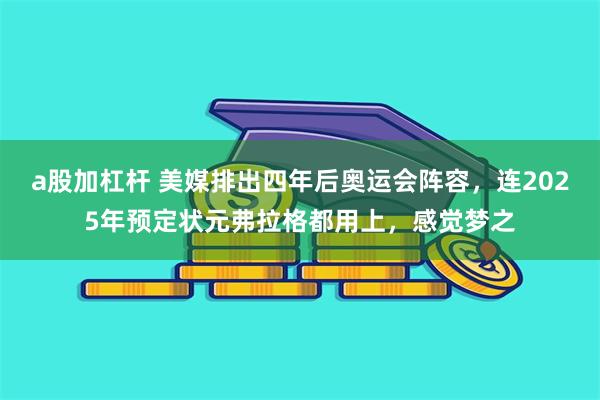 a股加杠杆 美媒排出四年后奥运会阵容，连2025年预定状元弗拉格都用上，感觉梦之